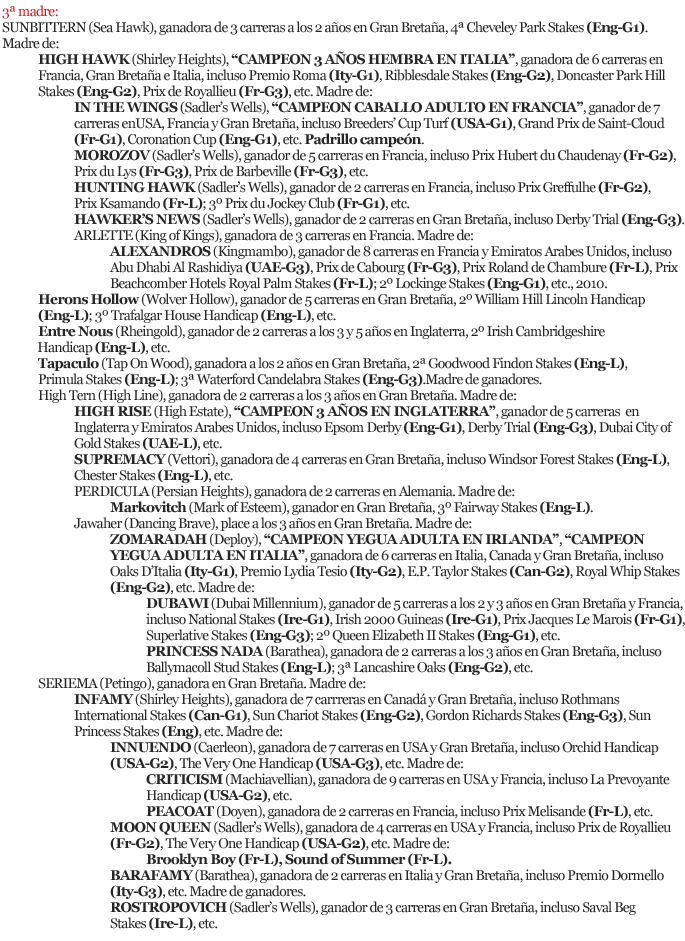 3ª madre:
SUNBITTERN (Sea Hawk), ganadora de 3 carreras a los 2 años en Gran Bretaña, 4ª Cheveley Park Stakes (Eng-G1).
Madre de:

HIGH HAWK (Shirley Heights), "CAMPEON 3 AÑOS HEMBRA EN ITALIA", ganadora de 6 carreras en Francia, Gran Bretaña e Italia, incluso Premio Roma (Ity-G1), Ribblesdale Stakes (Eng-G2), Doncaster Park Hill Stakes (Eng-G2), Prix de Royallieu (Fr-G3), etc. Madre de:

IN THE WINGS (Sadler's Wells), "CAMPEON CABALLO ADULTO EN FRANCIA", ganador de 7 carreras enUSA, Francia y Gran Bretaña, incluso Breeders' Cup Turf (USA-G1), Grand Prix de Saint-Cloud (Fr-G1), Coronation Cup (Eng-G1), etc. Padrillo campeón.

MOROZOV (Sadler's Wells), ganador de 5 carreras en Francia, incluso Prix Hubert du Chaudenay (Fr-G2), Prix du Lys (Fr-G3), Prix de Barbeville (Fr-G3), etc.

HUNTING HAWK (Sadler's Wells), ganador de 2 carreras en Francia, incluso Prix Greffulhe (Fr-G2), Prix Ksamando (Fr-L); 3º Prix du Jockey Club (Fr-G1), etc.

HAWKER'S NEWS (Sadler's Wells), ganador de 2 carreras en Gran Bretaña, incluso Derby Trial (Eng-G3).

ARLETTE (King of Kings), ganadora de 3 carreras en Francia. Madre de:

ALEXANDROS (Kingmambo), ganador de 8 carreras en Francia y Emiratos Arabes Unidos, incluso Abu Dhabi Al Rashidiya (UAE-G3), Prix de Cabourg (Fr-G3), Prix Roland de Chambure (Fr-L), Prix Beachcomber Hotels Royal Palm Stakes (Fr-L); 2º Lockinge Stakes (Eng-G1), etc., 2010.

Herons Hollow (Wolver Hollow), ganador de 5 carreras en Gran Bretaña, 2º William Hill Lincoln Handicap (Eng-L); 3º Trafalgar House Handicap (Eng-L), etc.

Entre Nous (Rheingold), ganador de 2 carreras a los 3 y 5 años en Inglaterra, 2º Irish Cambridgeshire Handicap (Eng-L), etc.

Tapaculo (Tap On Wood), ganadora a los 2 años en Gran Bretaña, 2ª Goodwood Findon Stakes (Eng-L), Primula Stakes (Eng-L); 3ª Waterford Candelabra Stakes (Eng-G3).Madre de ganadores.

High Tern (High Line), ganadora de 2 carreras a los 3 años en Gran Bretaña. Madre de:

HIGH RISE (High Estate), "CAMPEON 3 AÑOS EN INGLATERRA", ganador de 5 carreras en Inglaterra y Emiratos Arabes Unidos, incluso Epsom Derby (Eng-G1), Derby Trial (Eng-G3), Dubai City of Gold Stakes (UAE-L), etc.

SUPREMACY (Vettori), ganadora de 4 carreras en Gran Bretaña, incluso Windsor Forest Stakes (Eng-L), Chester Stakes (Eng-L), etc.

PERDICULA (Persian Heights), ganadora de 2 carreras en Alemania. Madre de:

Markovitch (Mark of Esteem), ganador en Gran Bretaña, 3º Fairway Stakes (Eng-L).

Jawaher (Dancing Brave), place a los 3 años en Gran Bretaña. Madre de:

ZOMARADAH (Deploy), "CAMPEON YEGUA ADULTA EN IRLANDA", "CAMPEON YEGUA ADULTA EN ITALIA", ganadora de 6 carreras en Italia, Canada y Gran Bretaña, incluso Oaks D'Italia (Ity-G1), Premio Lydia Tesio (Ity-G2), E.P. Taylor Stakes (Can-G2), Royal Whip Stakes (Eng-G2), etc. Madre de:

DUBAWI (Dubai Millennium), ganador de 5 carreras a los 2 y 3 años en Gran Bretaña y Francia, incluso National Stakes (Ire-G1), Irish 2000 Guineas (Ire-G1), Prix Jacques Le Marois (Fr-G1), Superlative Stakes (Eng-G3); 2º Queen Elizabeth II Stakes (Eng-G1), etc.

PRINCESS NADA (Barathea), ganadora de 2 carreras a los 3 años en Gran Bretaña, incluso Ballymacoll Stud Stakes (Eng-L); 3ª Lancashire Oaks (Eng-G2), etc.

SERIEMA (Petingo), ganadora en Gran Bretaña. Madre de:

INFAMY (Shirley Heights), ganadora de 7 carrreras en Canadá y Gran Bretaña, incluso Rothmans International Stakes (Can-G1), Sun Chariot Stakes (Eng-G2), Gordon Richards Stakes (Eng-G3), Sun Princess Stakes (Eng), etc. Madre de:

INNUENDO (Caerleon), ganadora de 7 carreras en USA y Gran Bretaña, incluso Orchid Handicap (USA-G2), The Very One Handicap (USA-G3), etc. Madre de:

CRITICISM (Machiavellian), ganadora de 9 carreras en USA y Francia, incluso La Prevoyante Handicap (USA-G2), etc.

PEACOAT (Doyen), ganadora de 2 carreras en Francia, incluso Prix Melisande (Fr-L), etc.

MOON QUEEN (Sadler's Wells), ganadora de 4 carreras en USA y Francia, incluso Prix de Royallieu (Fr-G2), The Very One Handicap (USA-G2), etc. Madre de:

Brooklyn Boy (Fr-L), Sound of Summer (Fr-L).

BARAFAMY (Barathea), ganadora de 2 carreras en Italia y Gran Bretaña, incluso Premio Dormello (Ity-G3), etc. Madre de ganadores.

ROSTROPOVICH (Sadler's Wells), ganador de 3 carreras en Gran Bretaña, incluso Saval Beg Stakes (Ire-L), etc.